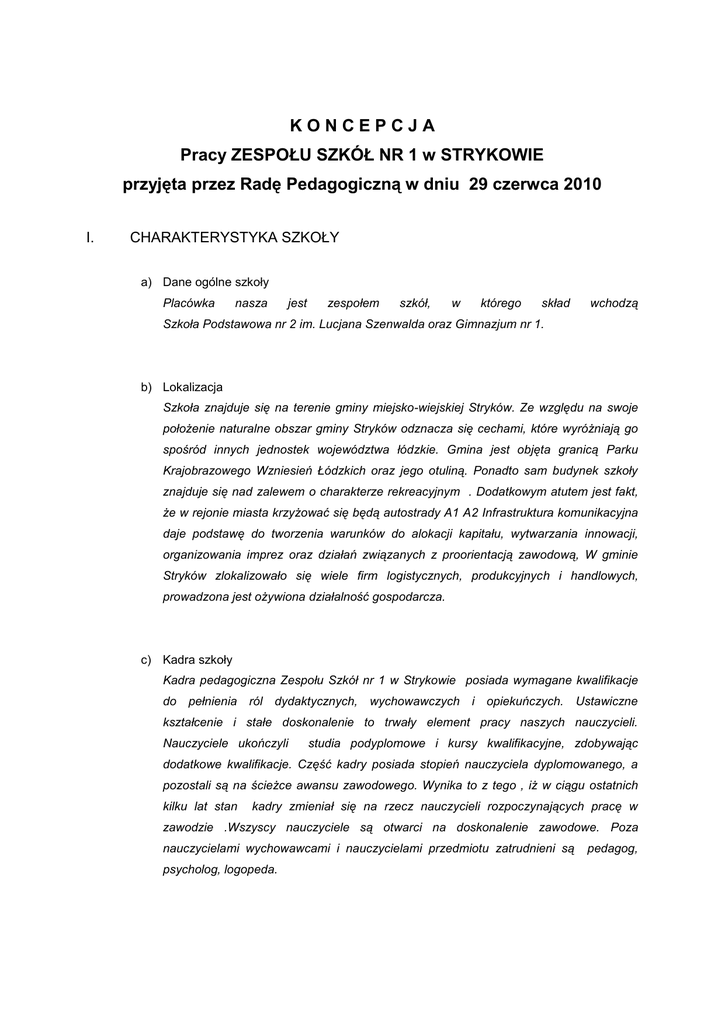 K O N C E P C J A
Pracy ZESPOŁU SZKÓŁ NR 1 w STRYKOWIE
przyjęta przez Radę Pedagogiczną w dniu 29 czerwca 2010

I. CHARAKTERYSTYKA SZKOŁY

a) Dane ogólne szkoły
Placówka nasza jest zespołem szkół, w którego skład wchodzą Szkoła Podstawowa nr 2 im. Lucjana Szenwalda oraz Gimnazjum nr 1.

b) Lokalizacja
Szkoła znajduje się na terenie gminy miejsko-wiejskiej Stryków. Ze względu na swoje położenie naturalne obszar gminy Stryków odznacza się cechami, które wyróżniają go spośród innych jednostek województwa łódzkie. Gmina jest objęta granicą Parku Krajobrazowego Wzniesień Łódzkich oraz jego otuliną. Ponadto sam budynek szkoły znajduje się nad zalewem o charakterze rekreacyjnym . Dodatkowym atutem jest fakt, że w rejonie miasta krzyżować się będą autostrady A1 A2 Infrastruktura komunikacyjna daje podstawę do tworzenia warunków do alokacji kapitału, wytwarzania innowacji, organizowania imprez oraz działań związanych z proorientacją zawodową, W gminie Stryków zlokalizowało się wiele firm logistycznych, produkcyjnych i handlowych, prowadzona jest ożywiona działalność gospodarcza.

c) Kadra szkoły
Kadra pedagogiczna Zespołu Szkół nr 1 w Strykowie posiada wymagane kwalifikacje do pełnienia ról dydaktycznych, wychowawczych i opiekuńczych. Ustawiczne kształcenie i stałe doskonalenie to trwały element pracy naszych nauczycieli. Nauczyciele ukończyli studia podyplomowe i kursy kwalifikacyjne, zdobywając dodatkowe kwalifikacje. Część kadry posiada stopień nauczyciela dyplomowanego, a pozostali są na ścieżce awansu zawodowego. Wynika to z tego , iż w ciągu ostatnich kilku lat stan kadry zmieniał się na rzecz nauczycieli rozpoczynających pracę w zawodzie .Wszyscy nauczyciele są otwarci na doskonalenie zawodowe. Poza nauczycielami wychowawcami i nauczycielami przedmiotu zatrudnieni są pedagog, psycholog, logopeda.